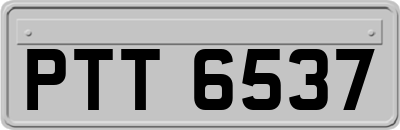 PTT 6537